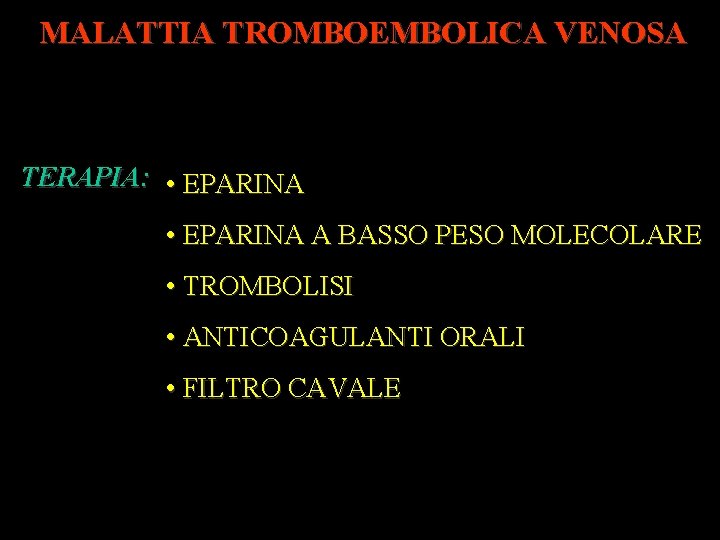 MALATTIA TROMBOEMBOLICA VENOSA

TERAPIA:
• EPARINA
• EPARINA A BASSO PESO MOLECOLARE
• TROMBOLISI
• ANTICOAGULANTI ORALI
• FILTRO CAVALE